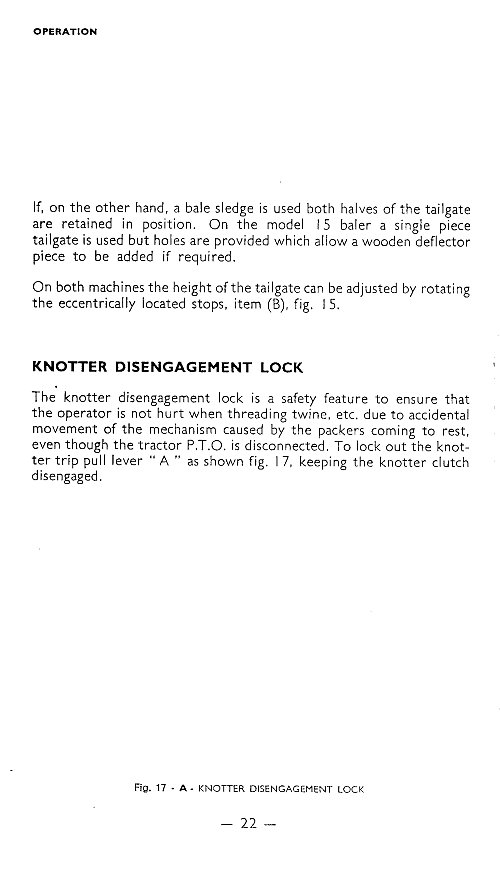 OPERATION

If, on the other hand, a bale sledge is used both halves of the tailgate are retained in position. On the model 15 baler a single piece tailgate is used but holes are provided which allow a wooden deflector piece to be added if required.

On both machines the height of the tailgate can be adjusted by rotating the eccentrically located stops, item (B), fig. 15.

KNOTTER DISENGAGEMENT LOCK

The knotter disengagement lock is a safety feature to ensure that the operator is not hurt when threading twine, etc. due to accidental movement of the mechanism caused by the packers coming to rest, even though the tractor P.T.O. is disconnected. To lock out the knotter trip pull lever " A " as shown fig. 17, keeping the knotter clutch disengaged.

Fig. 17 - A - KNOTTER DISENGAGEMENT LOCK

— 22 —